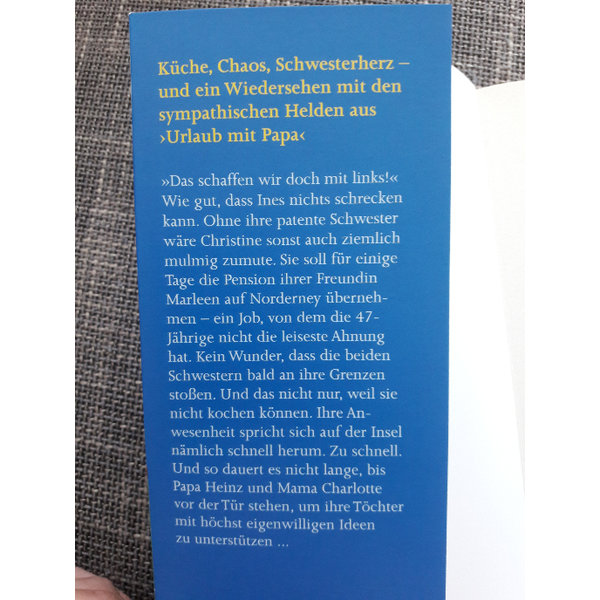 Küche, Chaos, Schwesterherz – und ein Wiedersehen mit den sympathischen Helden aus ›Urlaub mit Papa‹

»Das schaffen wir doch mit links!« Wie gut, dass Ines nichts schrecken kann. Ohne ihre patente Schwester wäre Christine sonst auch ziemlich mulmig zumute. Sie soll für einige Tage die Pension ihrer Freundin Marleen auf Norderney übernehmen – ein Job, von dem die 47-Jährige nicht die leiseste Ahnung hat. Kein Wunder, dass die beiden Schwestern bald an ihre Grenzen stoßen. Und das nicht nur, weil sie nicht kochen können. Ihre Anwesenheit spricht sich auf der Insel nämlich schnell herum. Zu schnell. Und so dauert es nicht lange, bis Papa Heinz und Mama Charlotte vor der Tür stehen, um ihre Töchter mit höchst eigenwilligen Ideen zu unterstützen ...